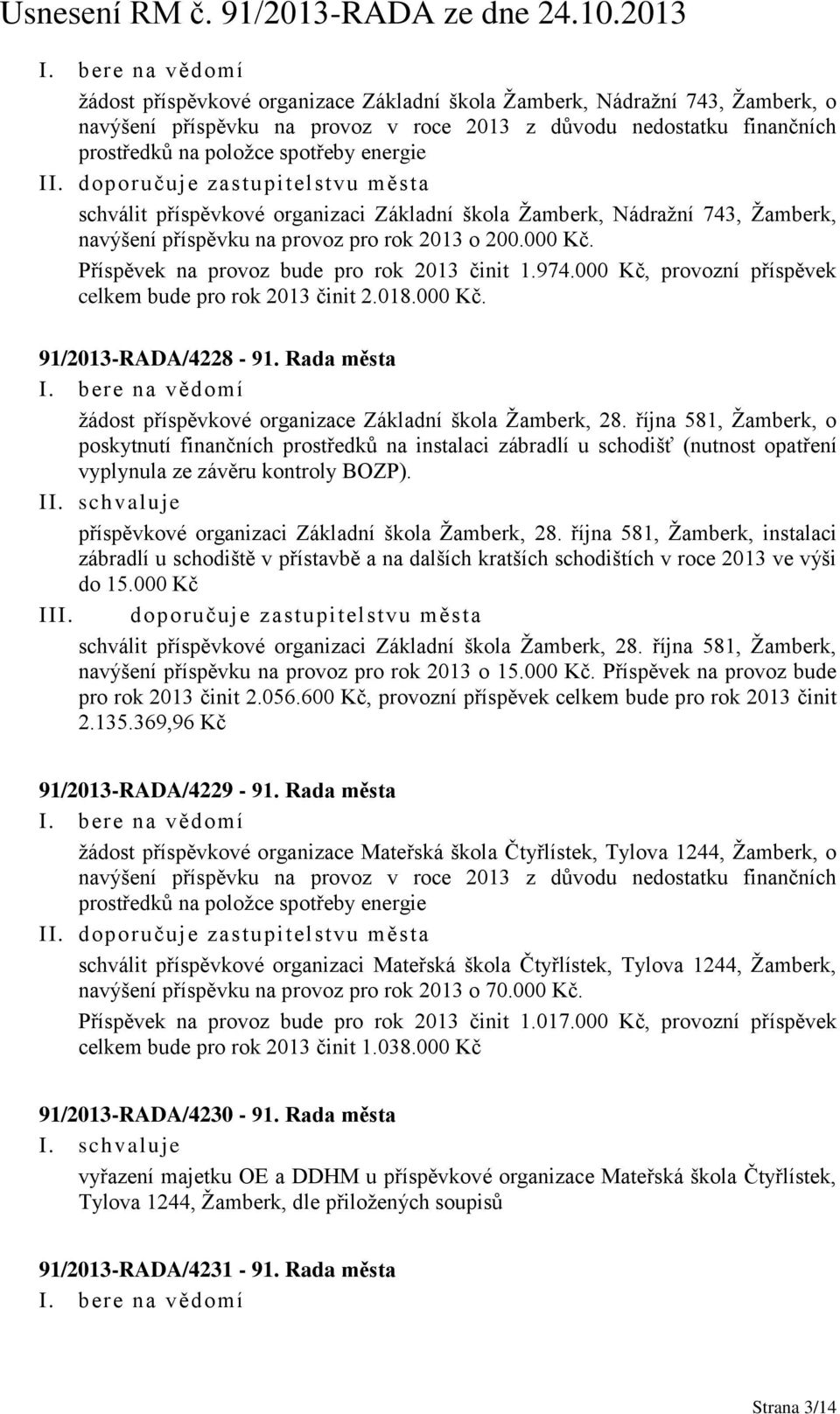 Usnesení RM č. 91/2013-RADA ze dne 24.10.2013

I. bere na vědomí

žádost příspěvkové organizace Základní škola Žamberk, Nádražní 743, Žamberk, o navýšení příspěvku na provoz v roce 2013 z důvodu nedostatku finančních prostředků na položce spotřeby energie

II. doporučuje zastupitelstvu města

schválit příspěvkové organizaci Základní škola Žamberk, Nádražní 743, Žamberk, navýšení příspěvku na provoz pro rok 2013 o 200.000 Kč.

Příspěvek na provoz bude pro rok 2013 činit 1.974.000 Kč, provozní příspěvek celkem bude pro rok 2013 činit 2.018.000 Kč.

91/2013-RADA/4228 - 91. Rada města

I. bere na vědomí

žádost příspěvkové organizace Základní škola Žamberk, 28. října 581, Žamberk, o poskytnutí finančních prostředků na instalaci zábradlí u schodišť (nutnost opatření vyplynula ze závěru kontroly BOZP).

II. schvaluje

příspěvkové organizaci Základní škola Žamberk, 28. října 581, Žamberk, instalaci zábradlí u schodiště v přístavbě a na dalších kratších schodištích v roce 2013 ve výši do 15.000 Kč

III. doporučuje zastupitelstvu města

schválit příspěvkové organizaci Základní škola Žamberk, 28. října 581, Žamberk, navýšení příspěvku na provoz pro rok 2013 o 15.000 Kč. Příspěvek na provoz bude pro rok 2013 činit 2.056.600 Kč, provozní příspěvek celkem bude pro rok 2013 činit 2.135.369,96 Kč

91/2013-RADA/4229 - 91. Rada města

I. bere na vědomí

žádost příspěvkové organizace Mateřská škola Čtyřlístek, Tylova 1244, Žamberk, o navýšení příspěvku na provoz v roce 2013 z důvodu nedostatku finančních prostředků na položce spotřeby energie

II. doporučuje zastupitelstvu města

schválit příspěvkové organizaci Mateřská škola Čtyřlístek, Tylova 1244, Žamberk, navýšení příspěvku na provoz pro rok 2013 o 70.000 Kč.

Příspěvek na provoz bude pro rok 2013 činit 1.017.000 Kč, provozní příspěvek celkem bude pro rok 2013 činit 1.038.000 Kč

91/2013-RADA/4230 - 91. Rada města

I. schvaluje

vyřazení majetku OE a DDHM u příspěvkové organizace Mateřská škola Čtyřlístek, Tylova 1244, Žamberk, dle přiložených soupisů

91/2013-RADA/4231 - 91. Rada města

I. bere na vědomí

Strana 3/14